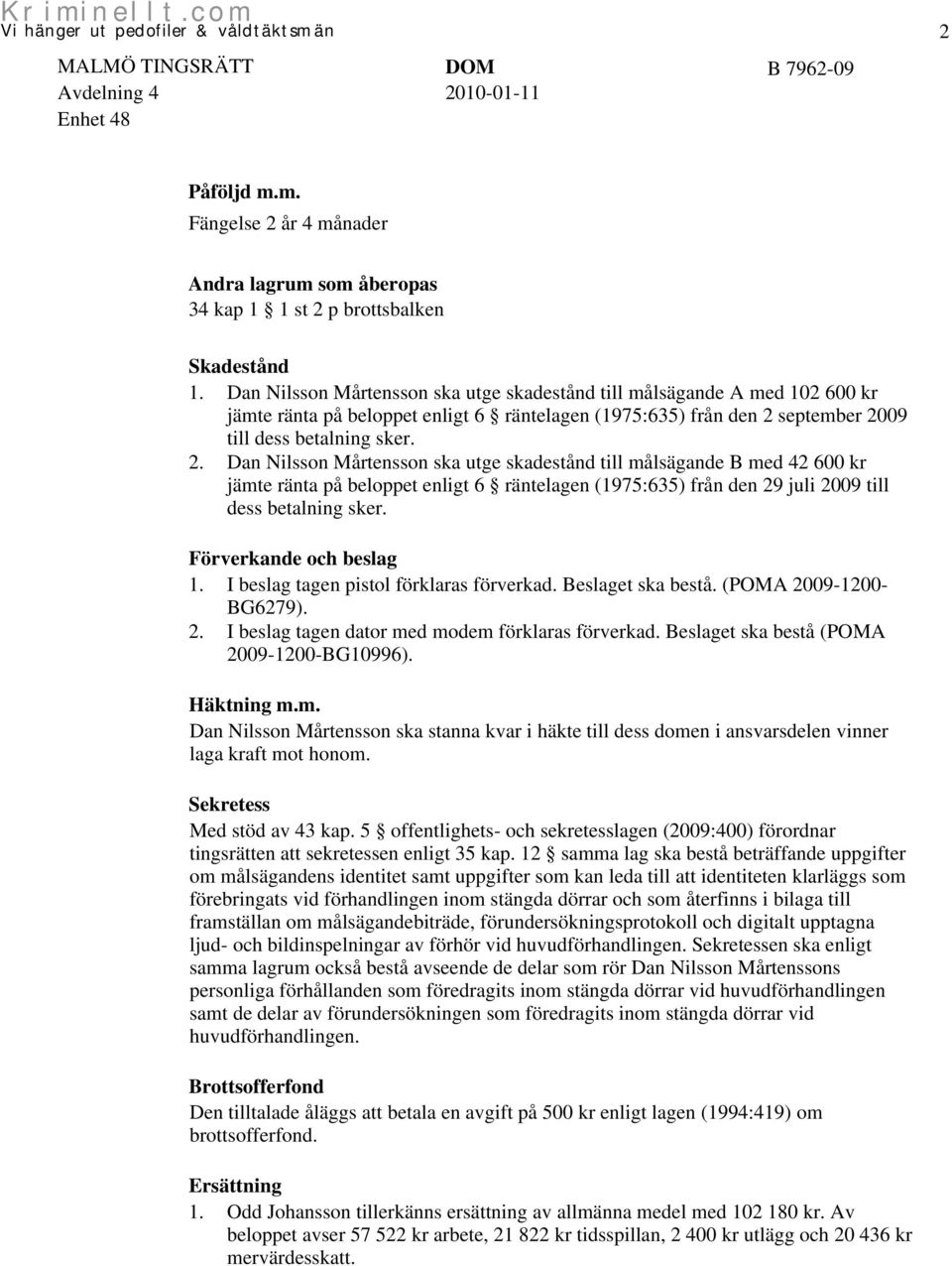 Kriminellt.com
Vi hänger ut pedofiler & våldtäktsmän

2

MALMÖ TINGSRÄTT
Avdelning 4
Enhet 48

DOM
2010-01-11

B 7962-09

Påföljd m.m.
Fängelse 2 år 4 månader

Andra lagrum som åberopas
34 kap 1 § 1 st 2 p brottsbalken

Skadestånd
1. Dan Nilsson Mårtensson ska utge skadestånd till målsägande A med 102 600 kr jämte ränta på beloppet enligt 6 § räntelagen (1975:635) från den 2 september 2009 till dess betalning sker.
2. Dan Nilsson Mårtensson ska utge skadestånd till målsägande B med 42 600 kr jämte ränta på beloppet enligt 6 § räntelagen (1975:635) från den 29 juli 2009 till dess betalning sker.

Förverkande och beslag
1. I beslag tagen pistol förklaras förverkad. Beslaget ska bestå. (POMA 2009-1200-BG6279).
2. I beslag tagen dator med modem förklaras förverkad. Beslaget ska bestå (POMA 2009-1200-BG10996).

Häktning m.m.
Dan Nilsson Mårtensson ska stanna kvar i häkte till dess domen i ansvarsdelen vinner laga kraft mot honom.

Sekretess
Med stöd av 43 kap. 5 § offentlighets- och sekretesslagen (2009:400) förordnar tingsrätten att sekretessen enligt 35 kap. 12 § samma lag ska bestå beträffande uppgifter om målsägandens identitet samt uppgifter som kan leda till att identiteten klarläggs som förebringats vid förhandlingen inom stängda dörrar och som återfinns i bilaga till framställan om målsägandebiträde, förundersökningsprotokoll och digitalt upptagna ljud- och bildinspelningar av förhör vid huvudförhandlingen. Sekretessen ska enligt samma lagrum också bestå avseende de delar som rör Dan Nilsson Mårtenssons personliga förhållanden som föredragits inom stängda dörrar vid huvudförhandlingen samt de delar av förundersökningen som föredragits inom stängda dörrar vid huvudförhandlingen.

Brottsofferfond
Den tilltalade åläggs att betala en avgift på 500 kr enligt lagen (1994:419) om brottsofferfond.

Ersättning
1. Odd Johansson tillerkänns ersättning av allmänna medel med 102 180 kr. Av beloppet avser 57 522 kr arbete, 21 822 kr tidsspillan, 2 400 kr utlägg och 20 436 kr mervärdesskatt.